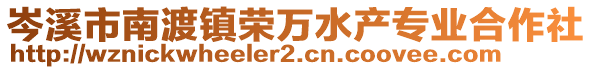 岑溪市南渡镇荣万水产专业合作社
http://wznickwheeler2.cn.coovee.com